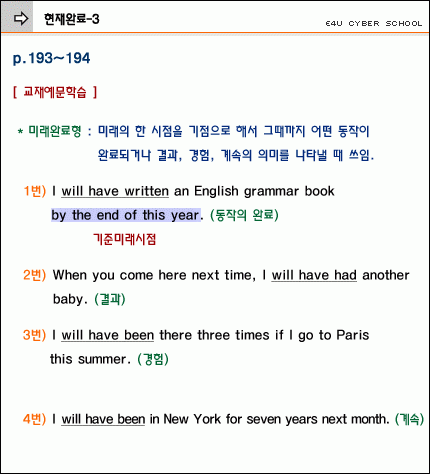 현재완료-3

E4U CYBER SCHOOL

p.193~194

[ 교재예문학습 ]

* 미래완료형 : 미래의 한 시점을 기점으로 해서 그때까지 어떤 동작이 완료되거나 결과, 경험, 계속의 의미를 나타낼 때 쓰임.

1번) I will have written an English grammar book by the end of this year. (동작의 완료)

기준미래시점

2번) When you come here next time, I will have had another baby. (결과)

3번) I will have been there three times if I go to Paris this summer. (경험)

4번) I will have been in New York for seven years next month. (계속)